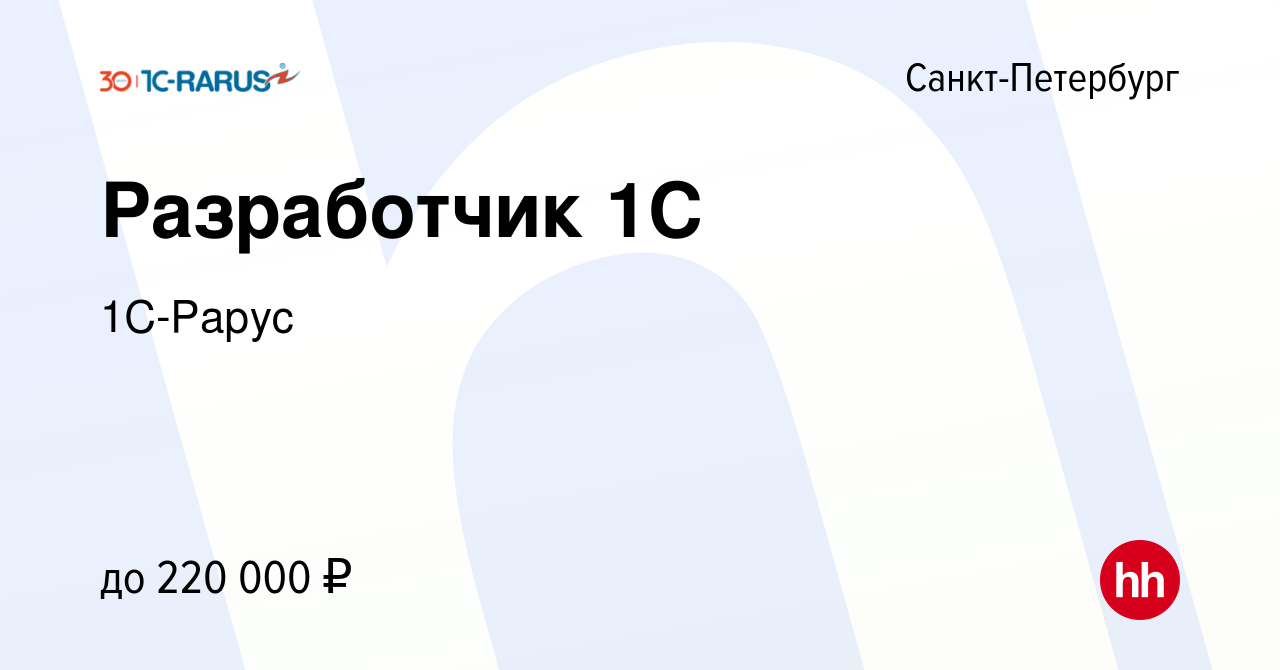 30 1C-RARUS

Санкт-Петербург

Разработчик 1С

1С-Рарус

до 220 000 ₽

hh